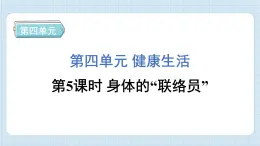 第四单元

第四单元 健康生活

第5课时 身体的“联络员”